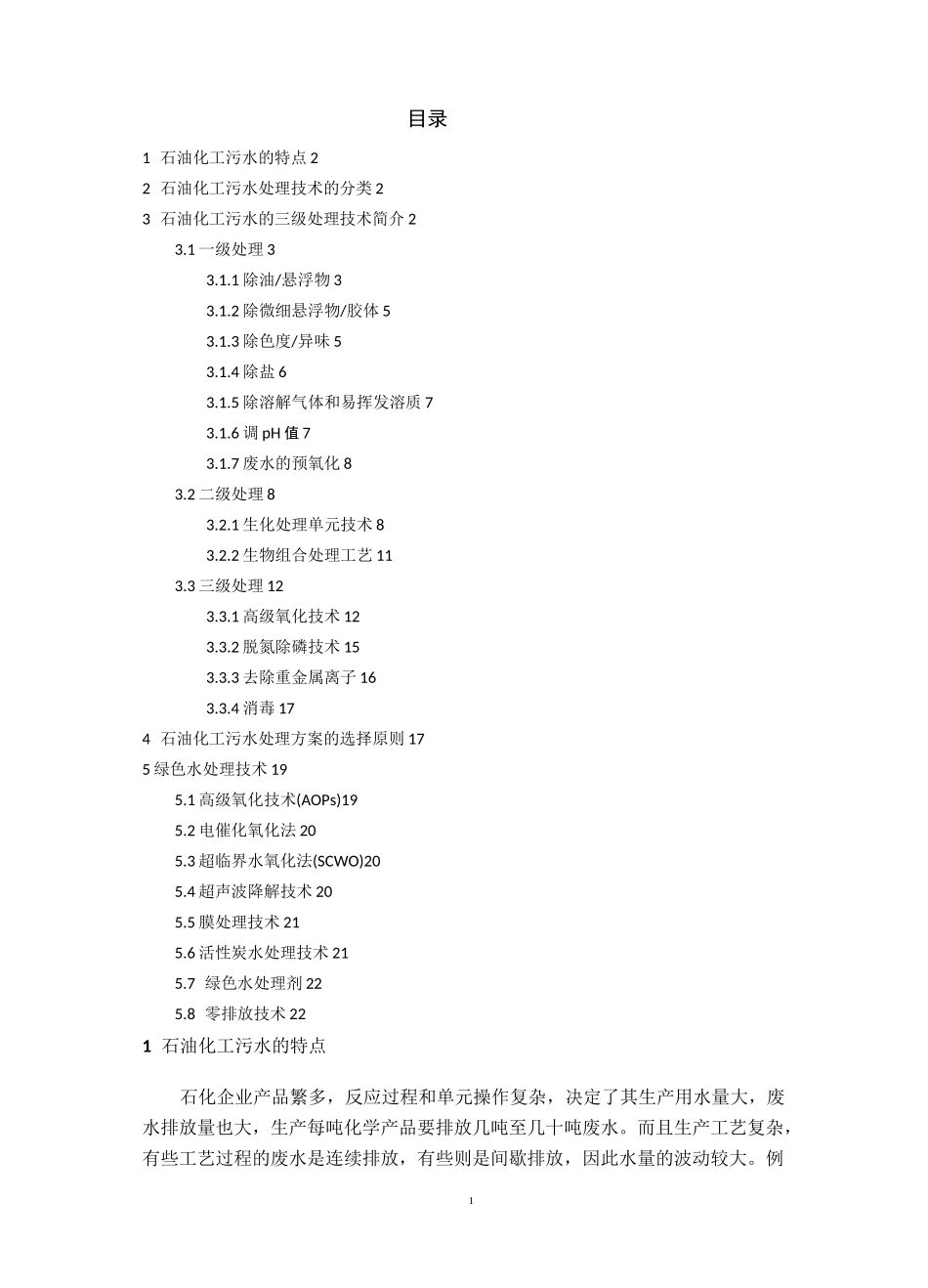 目录

1 石油化工污水的特点 2

2 石油化工污水处理技术的分类 2

3 石油化工污水的三级处理技术简介 2

3.1 一级处理 3

3.1.1 除油/悬浮物 3

3.1.2 除微细悬浮物/胶体 5

3.1.3 除色度/异味 5

3.1.4 除盐 6

3.1.5 除溶解气体和易挥发溶质 7

3.1.6 调 pH 值 7

3.1.7 废水的预氧化 8

3.2 二级处理 8

3.2.1 生化处理单元技术 8

3.2.2 生物组合处理工艺 11

3.3 三级处理 12

3.3.1 高级氧化技术 12

3.3.2 脱氮除磷技术 15

3.3.3 去除重金属离子 16

3.3.4 消毒 17

4 石油化工污水处理方案的选择原则 17

5 绿色水处理技术 19

5.1 高级氧化技术(AOPs)19

5.2 电催化氧化法 20

5.3 超临界水氧化法(SCWO)20

5.4 超声波降解技术 20

5.5 膜处理技术 21

5.6 活性炭水处理技术 21

5.7 绿色水处理剂 22

5.8 零排放技术 22

1 石油化工污水的特点

石化企业产品繁多，反应过程和单元操作复杂，决定了其生产用水量大，废水排放量也大，生产每吨化学产品要排放几吨至几十吨废水。而且生产工艺复杂，有些工艺过程的废水是连续排放，有些则是间歇排放，因此水量的波动较大。例

1